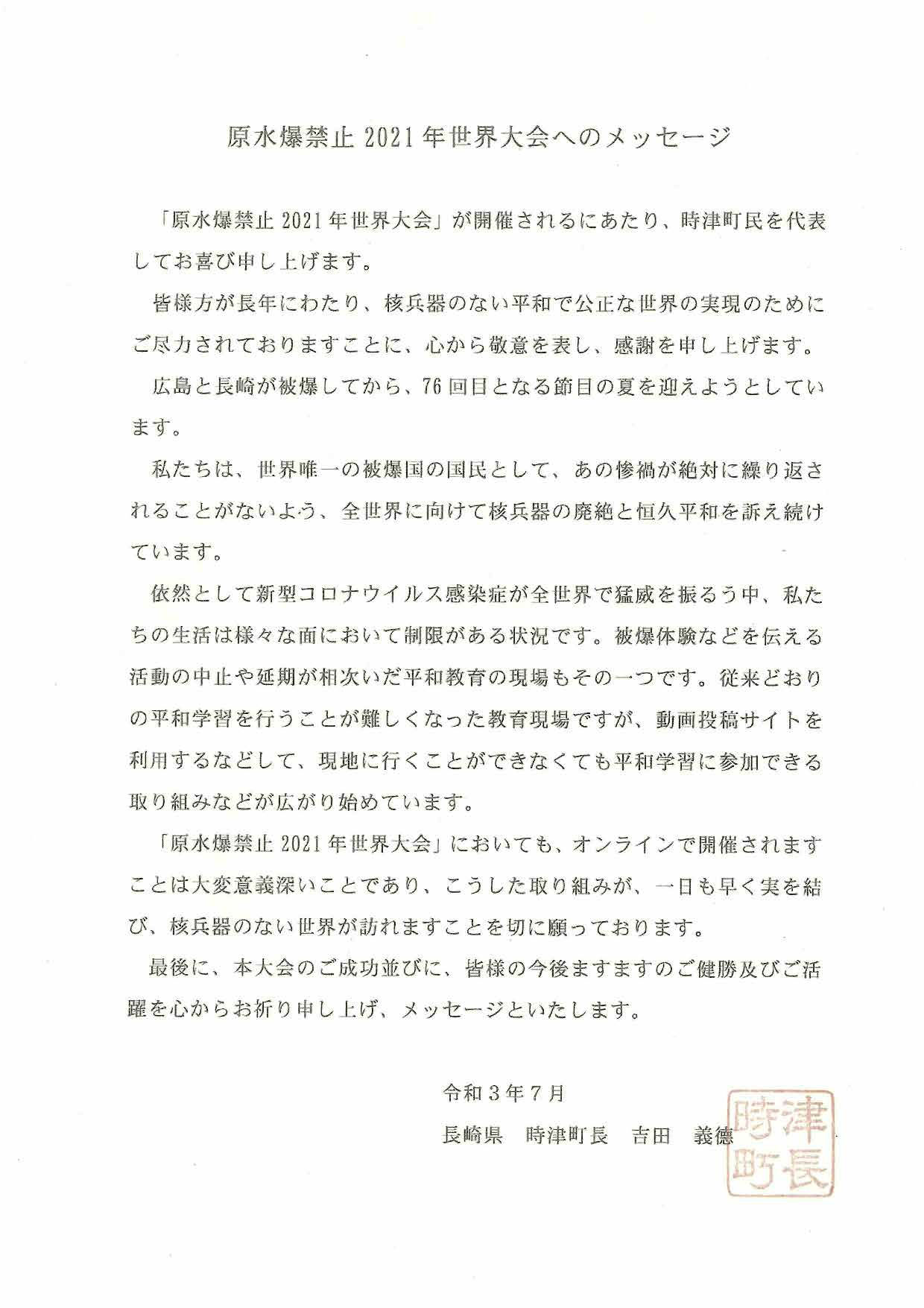 原水爆禁止 2021 年世界大会へのメッセージ

「原水爆禁止 2021 年世界大会」が開催されるにあたり、時津町民を代表してお喜び申し上げます。

皆様方が長年にわたり、核兵器のない平和で公正な世界の実現のためにご尽力されておりますことに、心から敬意を表し、感謝を申し上げます。

広島と長崎が被爆してから、76 回目となる節目の夏を迎えようとしています。

私たちは、世界唯一の被爆国の国民として、あの惨禍が絶対に繰り返されることがないよう、全世界に向けて核兵器の廃絶と恒久平和を訴え続けています。

依然として新型コロナウイルス感染症が全世界で猛威を振るう中、私たちの生活は様々な面において制限がある状況です。被爆体験などを伝える活動の中止や延期が相次いだ平和教育の現場もその一つです。従来どおりの平和学習を行うことが難しくなった教育現場ですが、動画投稿サイトを利用するなどして、現地に行くことができなくても平和学習に参加できる取り組みなどが広がり始めています。

「原水爆禁止 2021 年世界大会」においても、オンラインで開催されますことは大変意義深いことであり、こうした取り組みが、一日も早く実を結び、核兵器のない世界が訪れますことを切に願っております。

最後に、本大会のご成功並びに、皆様の今後ますますのご健勝及びご活躍を心からお祈り申し上げ、メッセージといたします。

令和３年７月

長崎県　時津町長　吉田　義德

時津町長